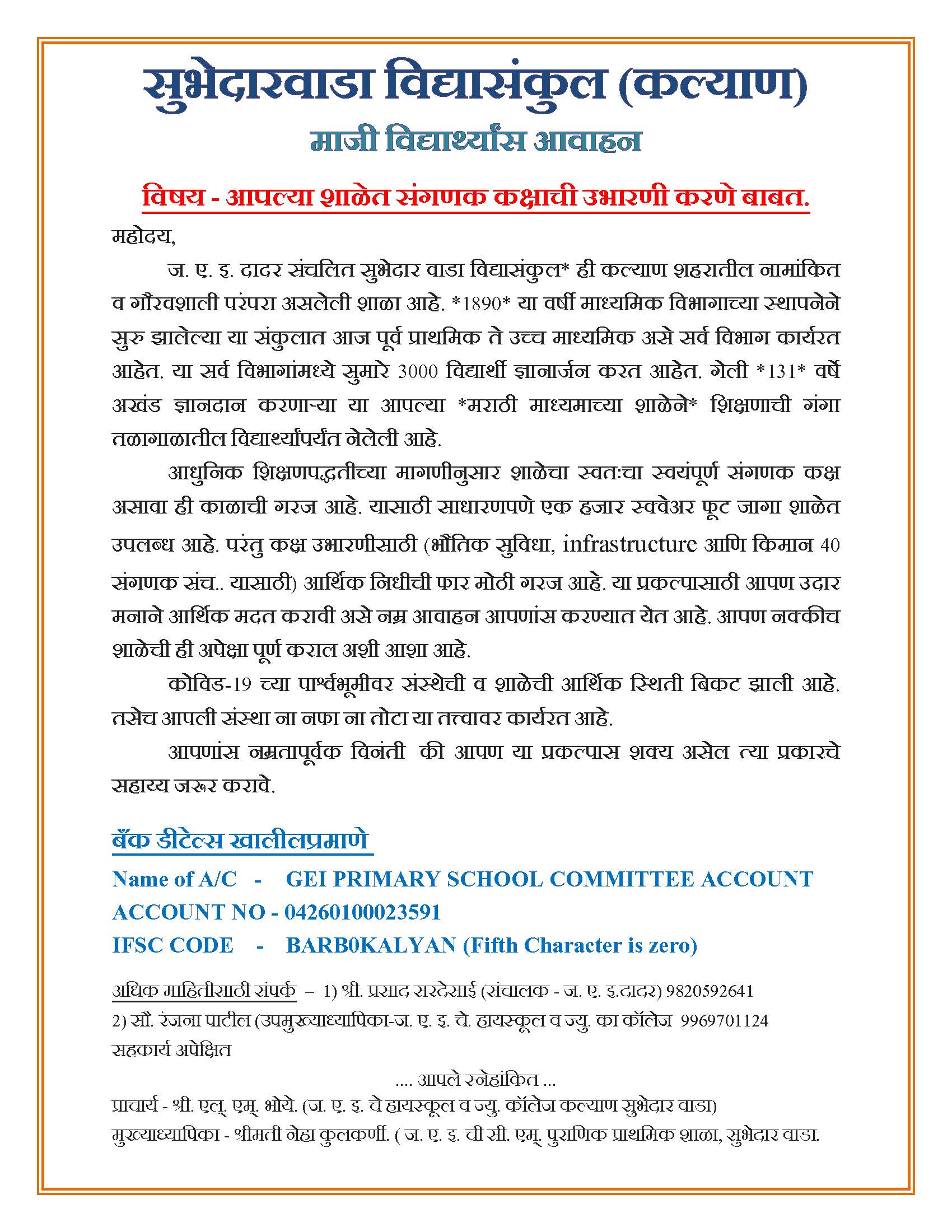 सुभेदारवाडा विद्यासंकुल (कल्याण)
माजी विद्यार्थ्यांस आवाहन

विषय - आपल्या शाळेत संगणक कक्षाची उभारणी करणे बाबत.

महोदय,

ज. ए. इ. दादर संचलित सुभेदार वाडा विद्यासंकुल* ही कल्याण शहरातील नामांकित व गौरवशाली परंपरा असलेली शाळा आहे. *1890* या वर्षी माध्यमिक विभागाच्या स्थापनेने सुरु झालेल्या या संकुलात आज पूर्व प्राथमिक ते उच्च माध्यमिक असे सर्व विभाग कार्यरत आहेत. या सर्व विभागांमध्ये सुमारे 3000 विद्यार्थी ज्ञानार्जन करत आहेत. गेली *131* वर्षे अखंड ज्ञानदान करणाऱ्या या आपल्या *मराठी माध्यमाच्या शाळेने* शिक्षणाची गंगा तळागाळातील विद्यार्थ्यांपर्यंत नेलेली आहे.

आधुनिक शिक्षणपद्धतीच्या मागणीनुसार शाळेचा स्वतःचा स्वयंपूर्ण संगणक कक्ष असावा ही काळाची गरज आहे. यासाठी साधारणपणे एक हजार स्क्वेअर फूट जागा शाळेत उपलब्ध आहे. परंतु कक्ष उभारणीसाठी (भौतिक सुविधा, infrastructure आणि किमान 40 संगणक संच.. यासाठी) आर्थिक निधीची फार मोठी गरज आहे. या प्रकल्पासाठी आपण उदार मनाने आर्थिक मदत करावी असे नम्र आवाहन आपणांस करण्यात येत आहे. आपण नक्कीच शाळेची ही अपेक्षा पूर्ण कराल अशी आशा आहे.

कोविड-19 च्या पार्श्वभूमीवर संस्थेची व शाळेची आर्थिक स्थिती बिकट झाली आहे. तसेच आपली संस्था ना नफा ना तोटा या तत्त्वावर कार्यरत आहे.

आपणांस नम्रतापूर्वक विनंती की आपण या प्रकल्पास शक्य असेल त्या प्रकारचे सहाय्य जरूर करावे.

बँक डीटेल्स खालीलप्रमाणे

Name of A/C - GEI PRIMARY SCHOOL COMMITTEE ACCOUNT
ACCOUNT NO - 04260100023591
IFSC CODE - BARB0KALYAN (Fifth Character is zero)

अधिक माहितीसाठी संपर्क – 1) श्री. प्रसाद सरदेसाई (संचालक - ज. ए. इ.दादर) 9820592641
2) सौ. रंजना पाटील (उपमुख्याध्यापिका-ज. ए. इ. चे. हायस्कूल व ज्यु. का कॉलेज 9969701124
सहकार्य अपेक्षित

.... आपले स्नेहांकित ...
प्राचार्य - श्री. एल्. एम्. भोये. (ज. ए. इ. चे हायस्कूल व ज्यु. कॉलेज कल्याण सुभेदार वाडा)
मुख्याध्यापिका - श्रीमती नेहा कुलकर्णी. ( ज. ए. इ. ची सी. एम्. पुराणिक प्राथमिक शाळा, सुभेदार वाडा.